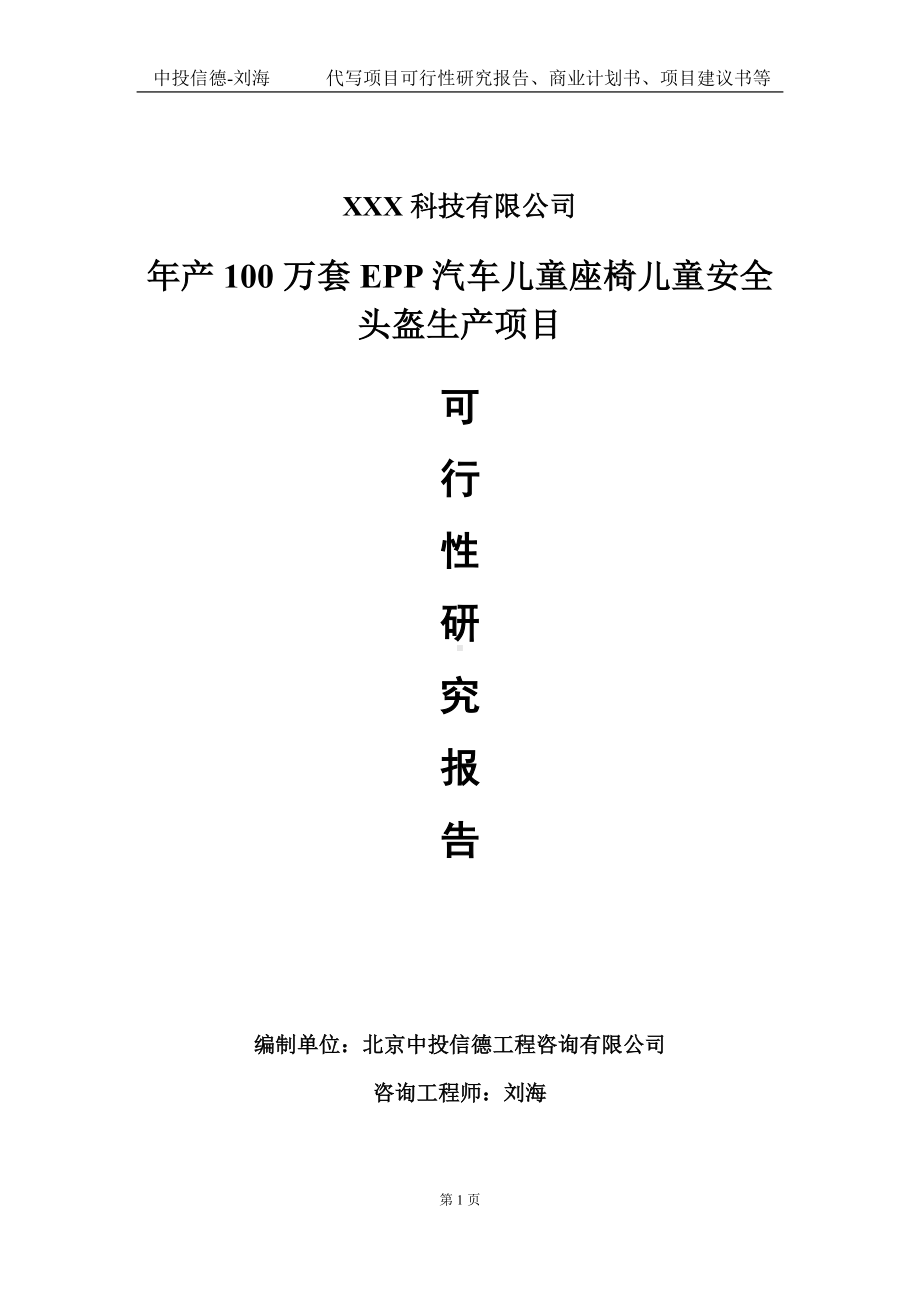 中投信德-刘海　　代写项目可行性研究报告、商业计划书、项目建议书等

XXX 科技有限公司

年产 100 万套 EPP 汽车儿童座椅儿童安全头盔生产项目

可

行

性

研

究

报

告

编制单位：北京中投信德工程咨询有限公司

咨询工程师：刘海

第 1 页